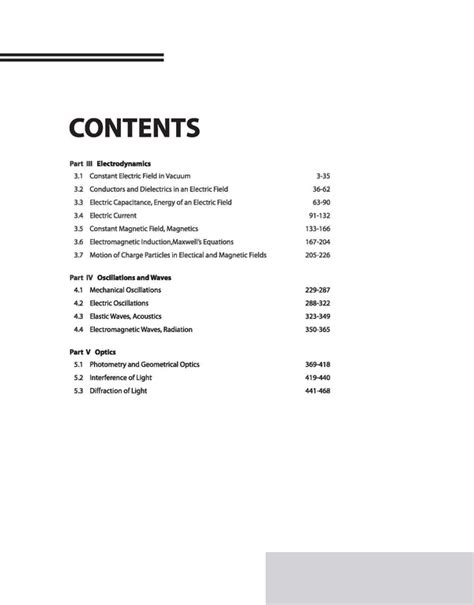 CONTENTS

Part III Electrodynamics

3.1 Constant Electric Field in Vacuum 3-35
3.2 Conductors and Dielectrics in an Electric Field 36-62
3.3 Electric Capacitance, Energy of an Electric Field 63-90
3.4 Electric Current 91-132
3.5 Constant Magnetic Field, Magnetics 133-166
3.6 Electromagnetic Induction,Maxwell's Equations 167-204
3.7 Motion of Charge Particles in Electical and Magnetic Fields 205-226

Part IV Oscillations and Waves

4.1 Mechanical Oscillations 229-287
4.2 Electric Oscillations 288-322
4.3 Elastic Waves, Acoustics 323-349
4.4 Electromagnetic Waves, Radiation 350-365

Part V Optics

5.1 Photometry and Geometrical Optics 369-418
5.2 Interference of Light 419-440
5.3 Diffraction of Light 441-468